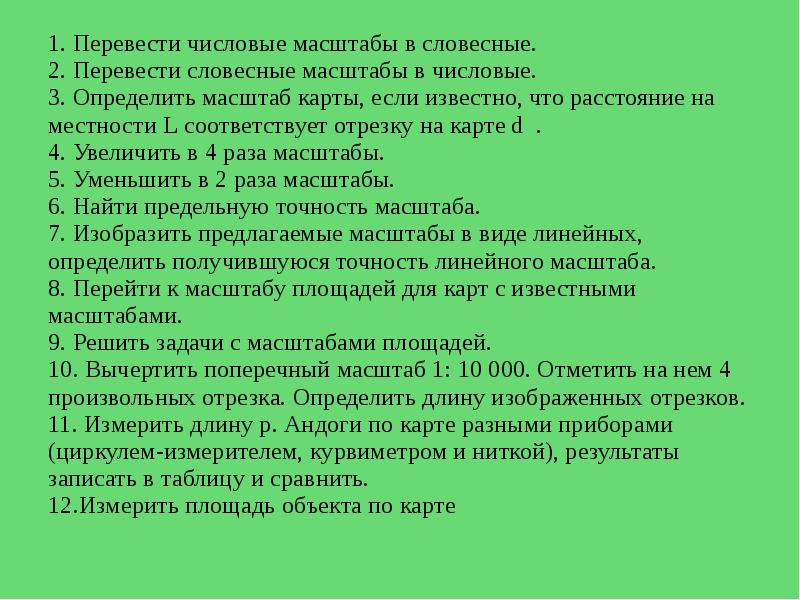 1. Перевести числовые масштабы в словесные.
2. Перевести словесные масштабы в числовые.
3. Определить масштаб карты, если известно, что расстояние на местности L соответствует отрезку на карте d .
4. Увеличить в 4 раза масштабы.
5. Уменьшить в 2 раза масштабы.
6. Найти предельную точность масштаба.
7. Изобразить предлагаемые масштабы в виде линейных, определить получившуюся точность линейного масштаба.
8. Перейти к масштабу площадей для карт с известными масштабами.
9. Решить задачи с масштабами площадей.
10. Вычертить поперечный масштаб 1: 10 000. Отметить на нем 4 произвольных отрезка. Определить длину изображенных отрезков.
11. Измерить длину р. Андоги по карте разными приборами (циркулем-измерителем, курвиметром и ниткой), результаты записать в таблицу и сравнить.
12.Измерить площадь объекта по карте